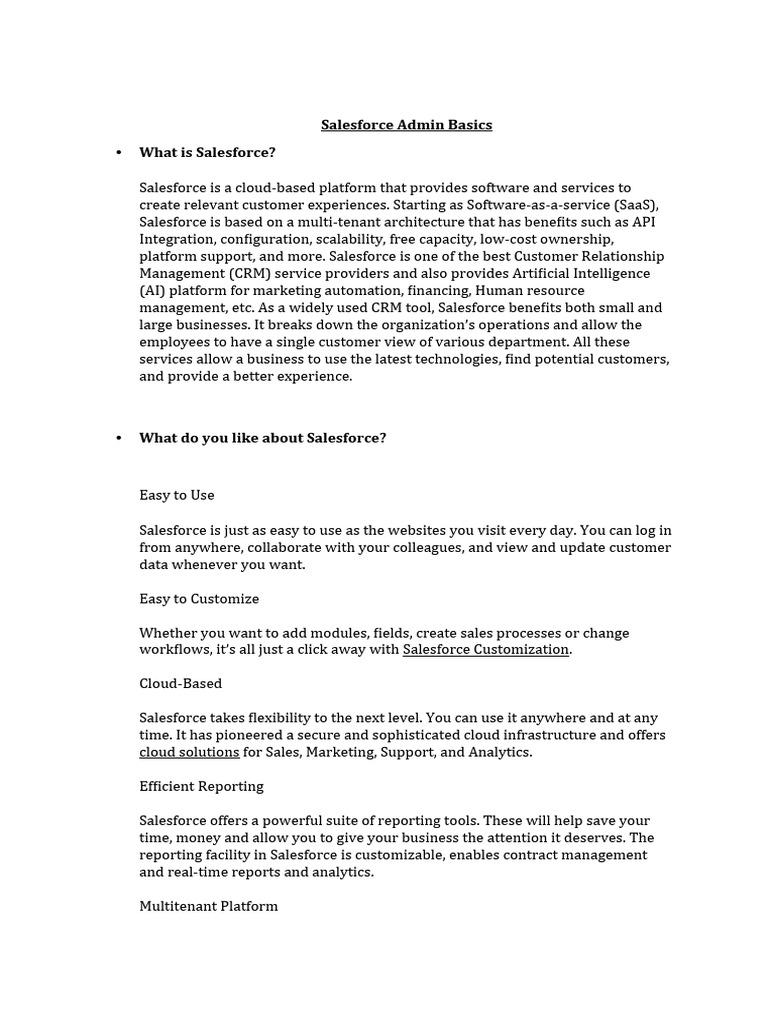 Salesforce Admin Basics

• What is Salesforce?

Salesforce is a cloud-based platform that provides software and services to create relevant customer experiences. Starting as Software-as-a-service (SaaS), Salesforce is based on a multi-tenant architecture that has benefits such as API Integration, configuration, scalability, free capacity, low-cost ownership, platform support, and more. Salesforce is one of the best Customer Relationship Management (CRM) service providers and also provides Artificial Intelligence (AI) platform for marketing automation, financing, Human resource management, etc. As a widely used CRM tool, Salesforce benefits both small and large businesses. It breaks down the organization's operations and allow the employees to have a single customer view of various department. All these services allow a business to use the latest technologies, find potential customers, and provide a better experience.

• What do you like about Salesforce?

Easy to Use

Salesforce is just as easy to use as the websites you visit every day. You can log in from anywhere, collaborate with your colleagues, and view and update customer data whenever you want.

Easy to Customize

Whether you want to add modules, fields, create sales processes or change workflows, it's all just a click away with Salesforce Customization.

Cloud-Based

Salesforce takes flexibility to the next level. You can use it anywhere and at any time. It has pioneered a secure and sophisticated cloud infrastructure and offers cloud solutions for Sales, Marketing, Support, and Analytics.

Efficient Reporting

Salesforce offers a powerful suite of reporting tools. These will help save your time, money and allow you to give your business the attention it deserves. The reporting facility in Salesforce is customizable, enables contract management and real-time reports and analytics.

Multitenant Platform